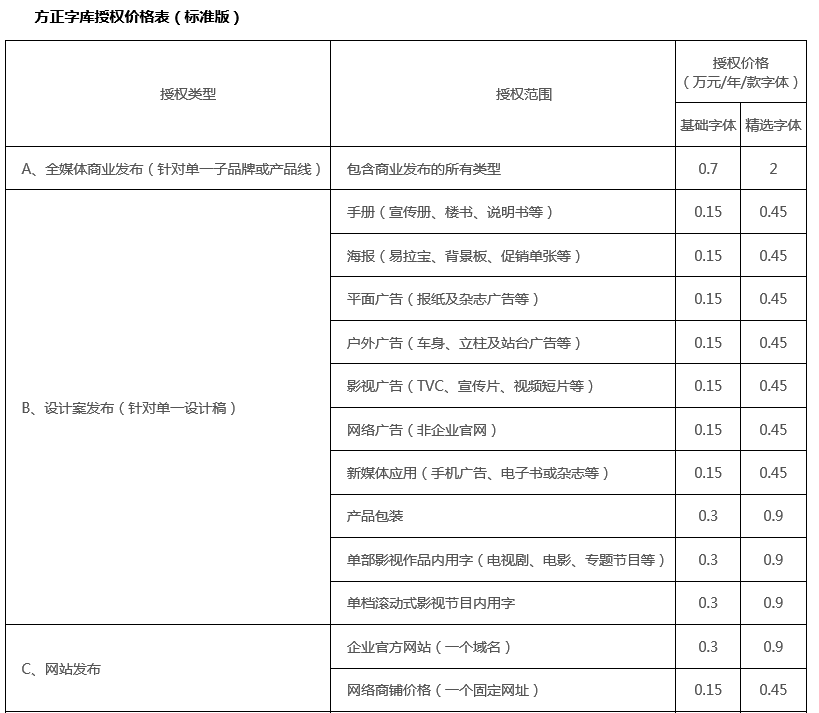 方正字库授权价格表（标准版）

| 授权类型 | 授权范围 | 授权价格（万元/年/款字体）基础字体 | 授权价格（万元/年/款字体）精选字体 |
|---|---|---|---|
| A、全媒体商业发布（针对单一子品牌或产品线） | 包含商业发布的所有类型 | 0.7 | 2 |
| B、设计案发布（针对单一设计稿） | 手册（宣传册、楼书、说明书等） | 0.15 | 0.45 |
| | 海报（易拉宝、背景板、促销单张等） | 0.15 | 0.45 |
| | 平面广告（报纸及杂志广告等） | 0.15 | 0.45 |
| | 户外广告（车身、立柱及站台广告等） | 0.15 | 0.45 |
| | 影视广告（TVC、宣传片、视频短片等） | 0.15 | 0.45 |
| | 网络广告（非企业官网） | 0.15 | 0.45 |
| | 新媒体应用（手机广告、电子书或杂志等） | 0.15 | 0.45 |
| | 产品包装 | 0.3 | 0.9 |
| | 单部影视作品内用字（电视剧、电影、专题节目等） | 0.3 | 0.9 |
| | 单档滚动式影视节目内用字 | 0.3 | 0.9 |
| C、网站发布 | 企业官方网站（一个域名） | 0.3 | 0.9 |
| | 网络商铺价格（一个固定网址） | 0.15 | 0.45 |